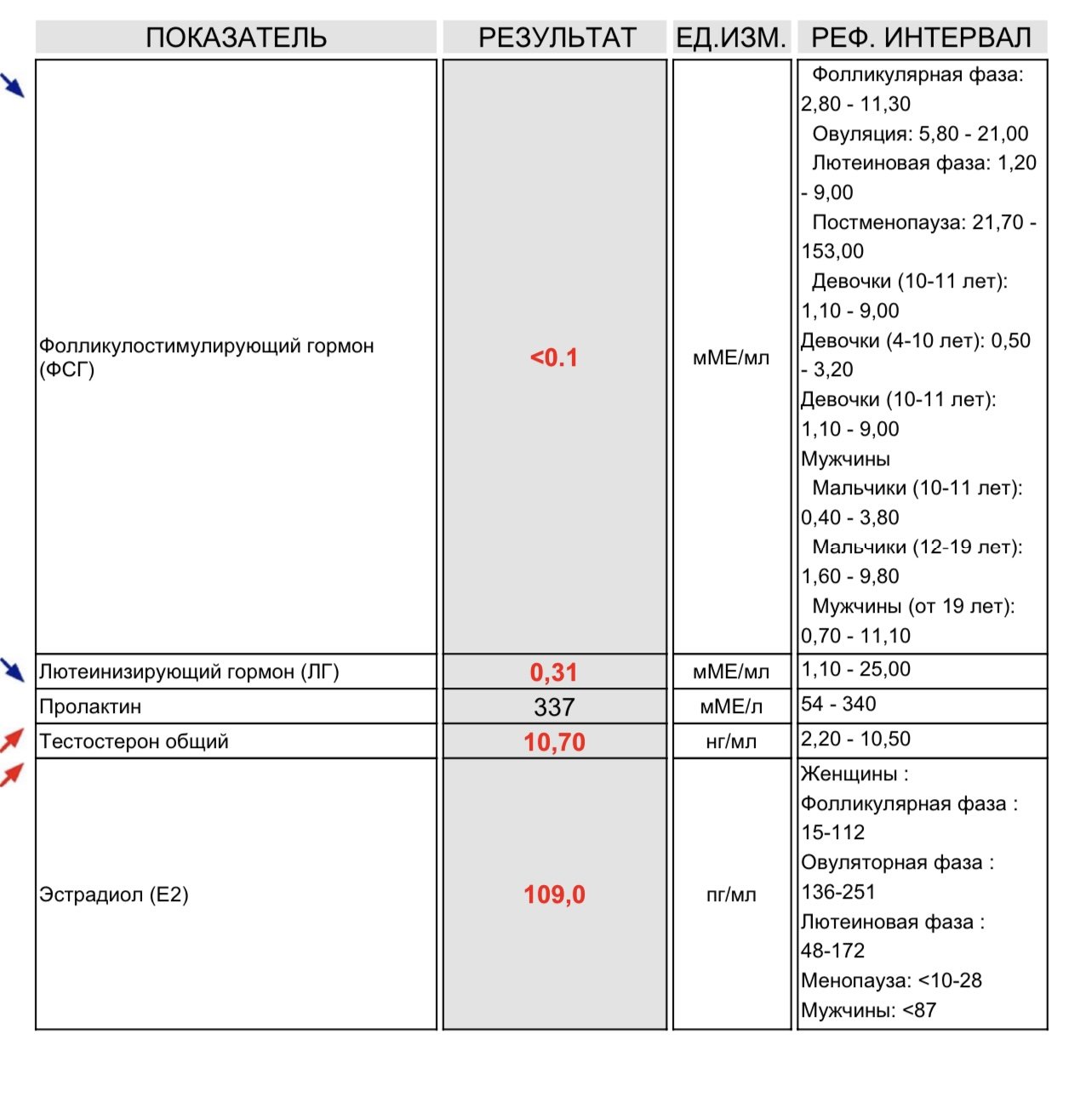 | ПОКАЗАТЕЛЬ | РЕЗУЛЬТАТ | ЕД.ИЗМ. | РЕФ. ИНТЕРВАЛ |
|---|---|---|---|
| Фолликулостимулирующий гормон (ФСГ) | <0.1 | мМЕ/мл | Фолликулярная фаза: 2,80 - 11,30 Овуляция: 5,80 - 21,00 Лютеиновая фаза: 1,20 - 9,00 Постменопауза: 21,70 - 153,00 Девочки (10-11 лет): 1,10 - 9,00 Девочки (4-10 лет): 0,50 - 3,20 Девочки (10-11 лет): 1,10 - 9,00 Мужчины Мальчики (10-11 лет): 0,40 - 3,80 Мальчики (12-19 лет): 1,60 - 9,80 Мужчины (от 19 лет): 0,70 - 11,10 |
| Лютеинизирующий гормон (ЛГ) | 0,31 | мМЕ/мл | 1,10 - 25,00 |
| Пролактин | 337 | мМЕ/л | 54 - 340 |
| Тестостерон общий | 10,70 | нг/мл | 2,20 - 10,50 |
| Эстрадиол (Е2) | 109,0 | пг/мл | Женщины : Фолликулярная фаза : 15-112 Овуляторная фаза : 136-251 Лютеиновая фаза : 48-172 Менопауза: <10-28 Мужчины: <87 |